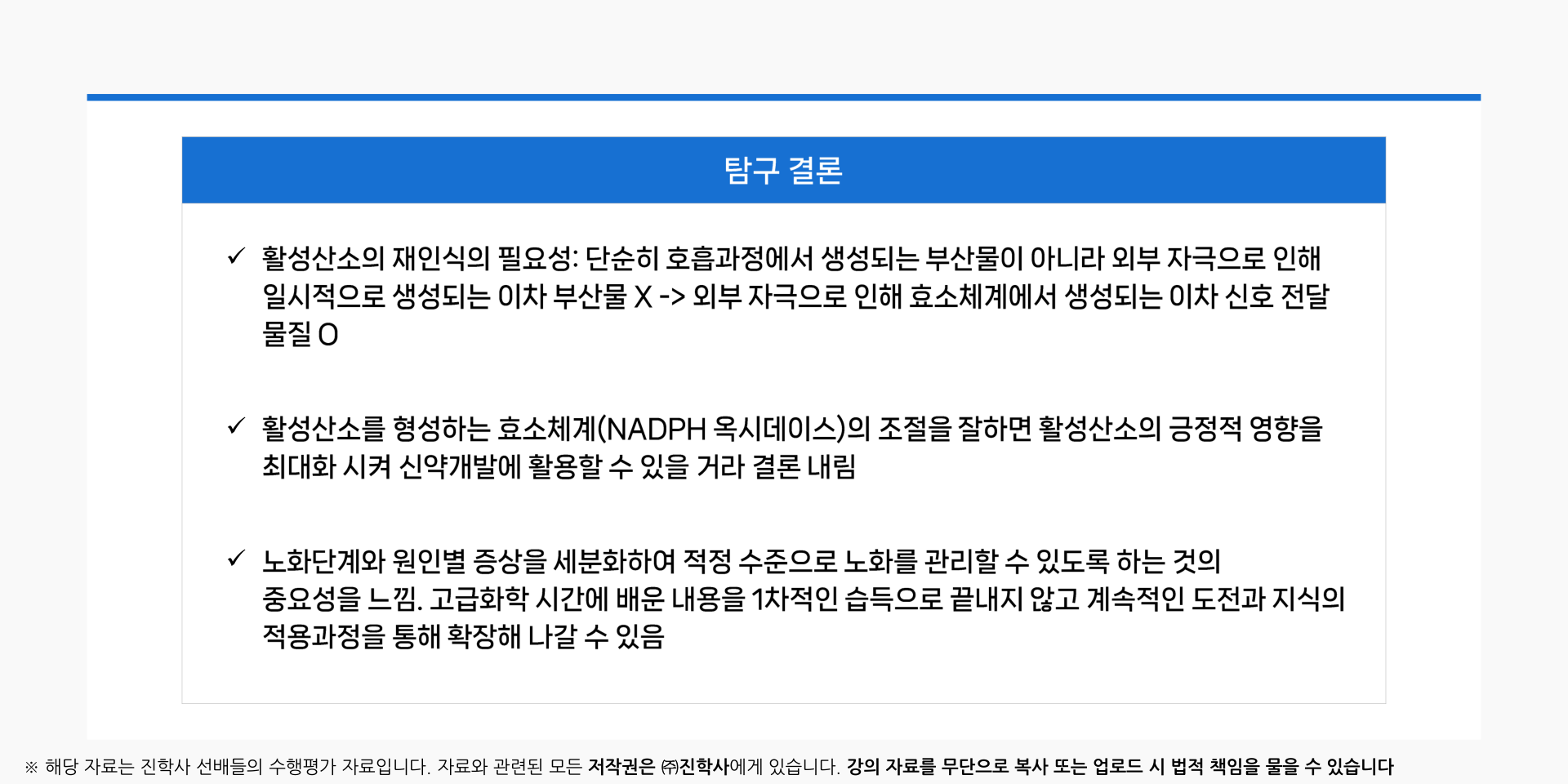 탐구 결론

✓ 활성산소의 재인식의 필요성: 단순히 호흡과정에서 생성되는 부산물이 아니라 외부 자극으로 인해 일시적으로 생성되는 이차 부산물 X -> 외부 자극으로 인해 효소체계에서 생성되는 이차 신호 전달 물질 O

✓ 활성산소를 형성하는 효소체계(NADPH 옥시데이스)의 조절을 잘하면 활성산소의 긍정적 영향을 최대화 시켜 신약개발에 활용할 수 있을 거라 결론 내림

✓ 노화단계와 원인별 증상을 세분화하여 적정 수준으로 노화를 관리할 수 있도록 하는 것의 중요성을 느낌. 고급화학 시간에 배운 내용을 1차적인 습득으로 끝내지 않고 계속적인 도전과 지식의 적용과정을 통해 확장해 나갈 수 있음

※ 해당 자료는 진학사 선배들의 수행평가 자료입니다. 자료와 관련된 모든 저작권은 ㈜진학사에게 있습니다. 강의 자료를 무단으로 복사 또는 업로드 시 법적 책임을 물을 수 있습니다